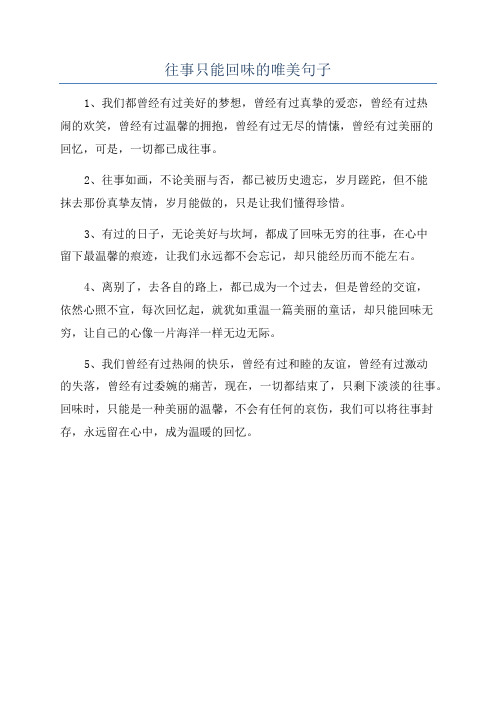 往事只能回味的唯美句子

1、我们都曾经有过美好的梦想，曾经有过真挚的爱恋，曾经有过热闹的欢笑，曾经有过温馨的拥抱，曾经有过无尽的情愫，曾经有过美丽的回忆，可是，一切都已成往事。

2、往事如画，不论美丽与否，都已被历史遗忘，岁月蹉跎，但不能抹去那份真挚友情，岁月能做的，只是让我们懂得珍惜。

3、有过的日子，无论美好与坎坷，都成了回味无穷的往事，在心中留下最温馨的痕迹，让我们永远都不会忘记，却只能经历而不能左右。

4、离别了，去各自的路上，都已成为一个过去，但是曾经的交谊，依然心照不宣，每次回忆起，就犹如重温一篇美丽的童话，却只能回味无穷，让自己的心像一片海洋一样无边无际。

5、我们曾经有过热闹的快乐，曾经有过和睦的友谊，曾经有过激动的失落，曾经有过委婉的痛苦，现在，一切都结束了，只剩下淡淡的往事。回味时，只能是一种美丽的温馨，不会有任何的哀伤，我们可以将往事封存，永远留在心中，成为温暖的回忆。